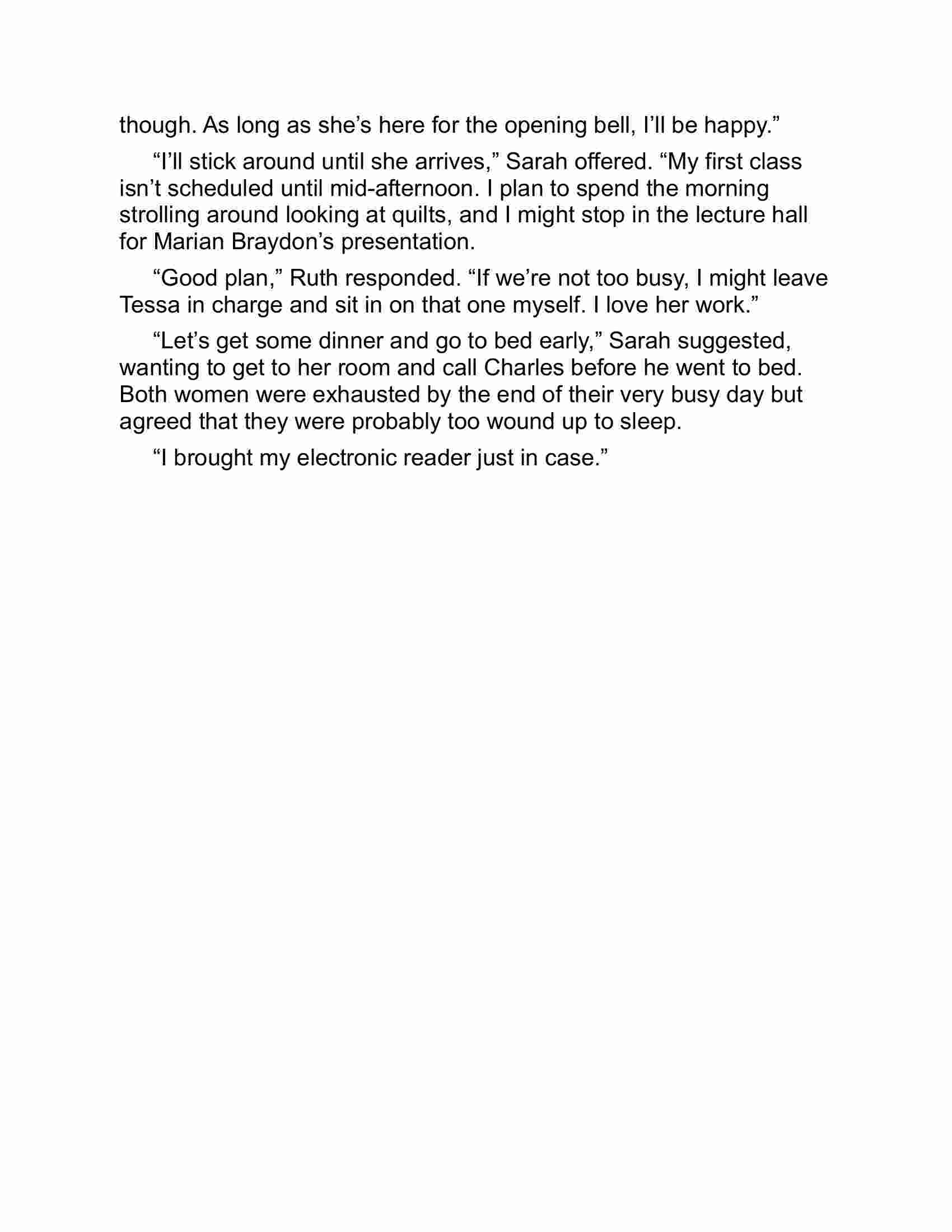 though. As long as she’s here for the opening bell, I’ll be happy.”

“I’ll stick around until she arrives,” Sarah offered. “My first class isn’t scheduled until mid-afternoon. I plan to spend the morning strolling around looking at quilts, and I might stop in the lecture hall for Marian Braydon’s presentation.

“Good plan,” Ruth responded. “If we’re not too busy, I might leave Tessa in charge and sit in on that one myself. I love her work.”

“Let’s get some dinner and go to bed early,” Sarah suggested, wanting to get to her room and call Charles before he went to bed. Both women were exhausted by the end of their very busy day but agreed that they were probably too wound up to sleep.

“I brought my electronic reader just in case.”